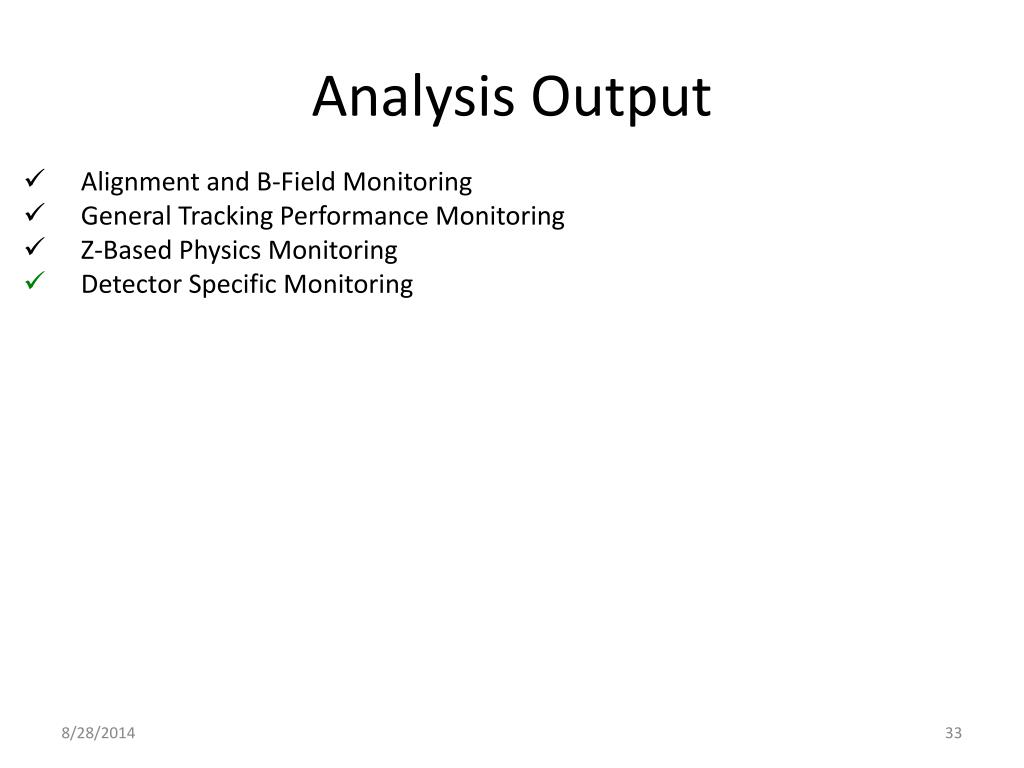 Analysis Output

✓ Alignment and B-Field Monitoring
✓ General Tracking Performance Monitoring
✓ Z-Based Physics Monitoring
✓ Detector Specific Monitoring

8/28/2014

33